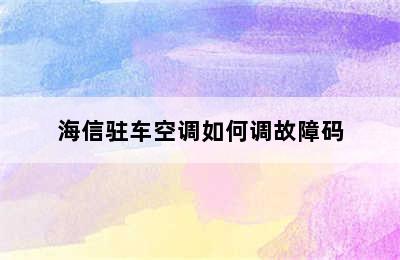 海信驻车空调如何调故障码